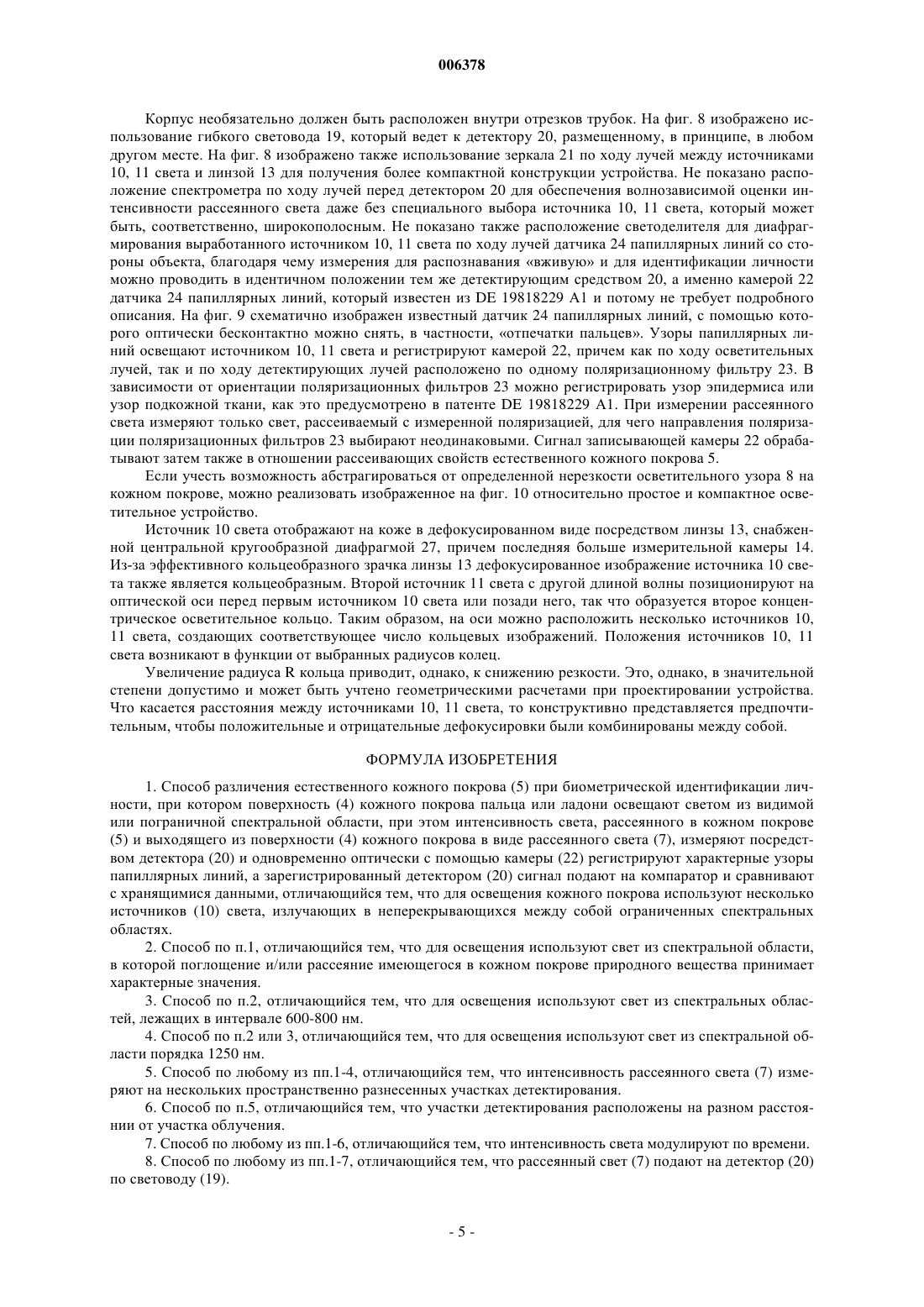 006378

Корпус необязательно должен быть расположен внутри отрезков трубок. На фиг. 8 изображено использование гибкого световода 19, который ведет к детектору 20, размещенному, в принципе, в любом другом месте. На фиг. 8 изображено также использование зеркала 21 по ходу лучей между источниками 10, 11 света и линзой 13 для получения более компактной конструкции устройства. Не показано расположение спектрометра по ходу лучей перед детектором 20 для обеспечения волнозависимой оценки интенсивности рассеянного света даже без специального выбора источника 10, 11 света, который может быть, соответственно, широкополосным. Не показано также расположение светоделителя для диафрагмирования выработанного источником 10, 11 света по ходу лучей датчика 24 папиллярных линий со стороны объекта, благодаря чему измерения для распознавания «вживую» и для идентификации личности можно проводить в идентичном положении тем же детектирующим средством 20, а именно камерой 22 датчика 24 папиллярных линий, который известен из DE 19818229 A1 и потому не требует подробного описания. На фиг. 9 схематично изображен известный датчик 24 папиллярных линий, с помощью которого оптически бесконтактно можно снять, в частности, «отпечатки пальцев». Узоры папиллярных линий освещают источником 10, 11 света и регистрируют камерой 22, причем как по ходу осветительных лучей, так и по ходу детектирующих лучей расположено по одному поляризационному фильтру 23. В зависимости от ориентации поляризационных фильтров 23 можно регистрировать узор эпидермиса или узор подкожной ткани, как это предусмотрено в патенте DE 19818229 A1. При измерении рассеянного света измеряют только свет, рассеиваемый с измеренной поляризацией, для чего направления поляризации поляризационных фильтров 23 выбирают неодинаковыми. Сигнал записывающей камеры 22 обрабатывают затем также в отношении рассеивающих свойств естественного кожного покрова 5.

Если учесть возможность абстрагироваться от определенной нерезкости осветительного узора 8 на кожном покрове, можно реализовать изображенное на фиг. 10 относительно простое и компактное осветительное устройство.

Источник 10 света отображают на коже в дефокусированном виде посредством линзы 13, снабженной центральной кругообразной диафрагмой 27, причем последняя больше измерительной камеры 14. Из-за эффективного кольцеобразного зрачка линзы 13 дефокусированное изображение источника 10 света также является кольцеобразным. Второй источник 11 света с другой длиной волны позиционируют на оптической оси перед первым источником 10 света или позади него, так что образуется второе концентрическое осветительное кольцо. Таким образом, на оси можно расположить несколько источников 10, 11 света, создающих соответствующее число кольцевых изображений. Положения источников 10, 11 света возникают в функции от выбранных радиусов колец.

Увеличение радиуса R кольца приводит, однако, к снижению резкости. Это, однако, в значительной степени допустимо и может быть учтено геометрическими расчетами при проектировании устройства. Что касается расстояния между источниками 10, 11 света, то конструктивно представляется предпочтительным, чтобы положительные и отрицательные дефокусировки были комбинированы между собой.

ФОРМУЛА ИЗОБРЕТЕНИЯ

1. Способ различения естественного кожного покрова (5) при биометрической идентификации личности, при котором поверхность (4) кожного покрова пальца или ладони освещают светом из видимой или пограничной спектральной области, при этом интенсивность света, рассеянного в кожном покрове (5) и выходящего из поверхности (4) кожного покрова в виде рассеянного света (7), измеряют посредством детектора (20) и одновременно оптически с помощью камеры (22) регистрируют характерные узоры папиллярных линий, а зарегистрированный детектором (20) сигнал подают на компаратор и сравнивают с хранящимися данными, отличающийся тем, что для освещения кожного покрова используют несколько источников (10) света, излучающих в неперекрывающихся между собой ограниченных спектральных областях.

2. Способ по п.1, отличающийся тем, что для освещения используют свет из спектральной области, в которой поглощение и/или рассеяние имеющегося в кожном покрове природного вещества принимает характерные значения.

3. Способ по п.2, отличающийся тем, что для освещения используют свет из спектральных областей, лежащих в интервале 600-800 нм.

4. Способ по п.2 или 3, отличающийся тем, что для освещения используют свет из спектральной области порядка 1250 нм.

5. Способ по любому из пп.1-4, отличающийся тем, что интенсивность рассеянного света (7) измеряют на нескольких пространственно разнесенных участках детектирования.

6. Способ по п.5, отличающийся тем, что участки детектирования расположены на разном расстоянии от участка облучения.

7. Способ по любому из пп.1-6, отличающийся тем, что интенсивность света модулируют по времени.

8. Способ по любому из пп.1-7, отличающийся тем, что рассеянный свет (7) подают на детектор (20) по световоду (19).

- 5 -